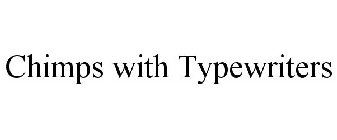 Chimps with Typewriters